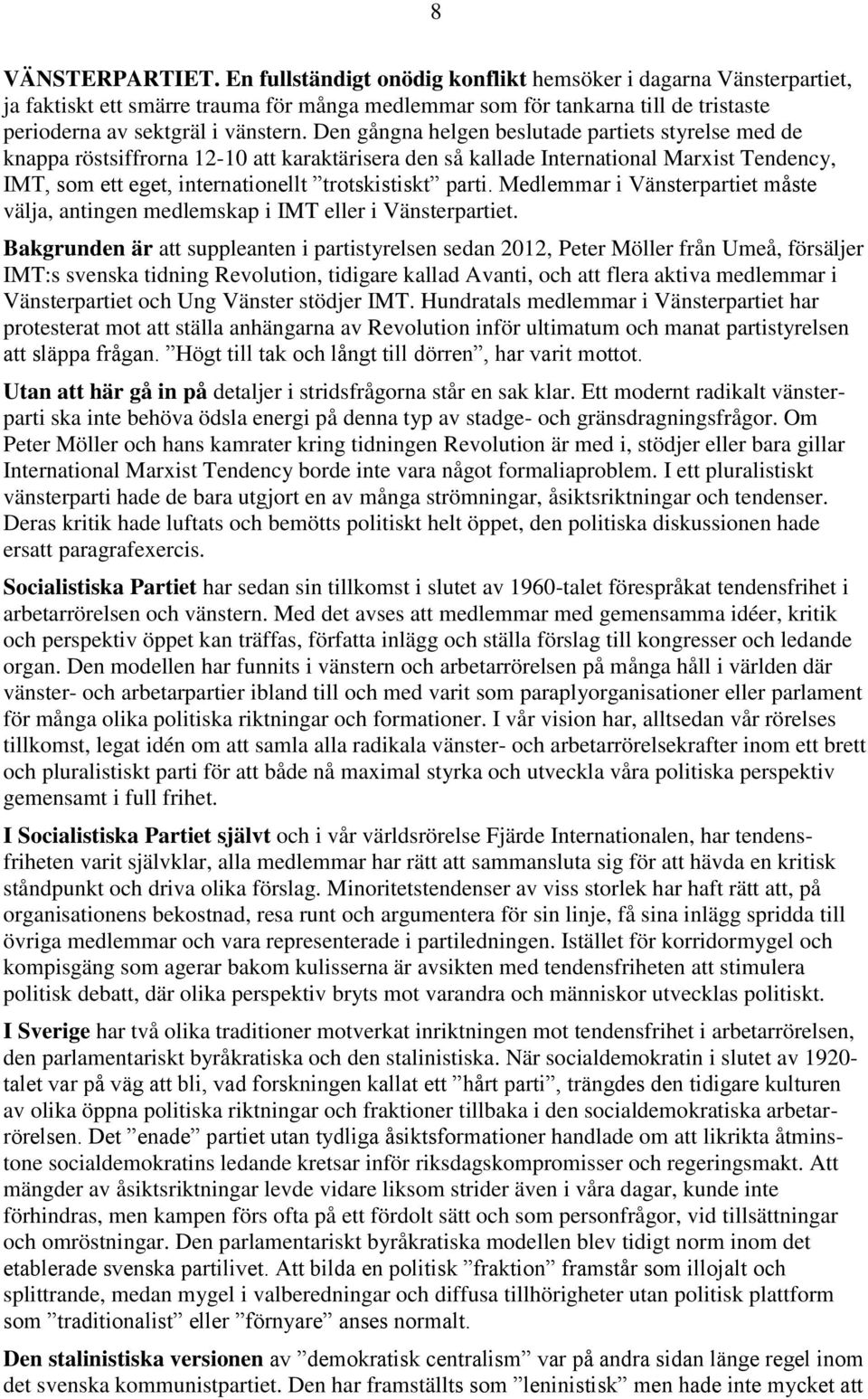 8

VÄNSTERPARTIET. En fullständigt onödig konflikt hemsöker i dagarna Vänsterpartiet, ja faktiskt ett smärre trauma för många medlemmar som för tankarna till de tristaste perioderna av sektgräl i vänstern. Den gångna helgen beslutade partiets styrelse med de knappa röstsiffrorna 12-10 att karaktärisera den så kallade International Marxist Tendency, IMT, som ett eget, internationellt ”trotskistiskt” parti. Medlemmar i Vänsterpartiet måste välja, antingen medlemskap i IMT eller i Vänsterpartiet.

Bakgrunden är att suppleanten i partistyrelsen sedan 2012, Peter Möller från Umeå, försäljer IMT:s svenska tidning Revolution, tidigare kallad Avanti, och att flera aktiva medlemmar i Vänsterpartiet och Ung Vänster stödjer IMT. Hundratals medlemmar i Vänsterpartiet har protesterat mot att ställa anhängarna av Revolution inför ultimatum och manat partistyrelsen att släppa frågan. ”Högt till tak och långt till dörren”, har varit mottot.

Utan att här gå in på detaljer i stridsfrågorna står en sak klar. Ett modernt radikalt vänsterparti ska inte behöva ödsla energi på denna typ av stadge- och gränsdragningsfrågor. Om Peter Möller och hans kamrater kring tidningen Revolution är med i, stödjer eller bara gillar International Marxist Tendency borde inte vara något formaliaproblem. I ett pluralistiskt vänsterparti hade de bara utgjort en av många strömningar, åsiktsriktningar och tendenser. Deras kritik hade luftats och bemötts politiskt helt öppet, den politiska diskussionen hade ersatt paragrafexercis.

Socialistiska Partiet har sedan sin tillkomst i slutet av 1960-talet förespråkat tendensfrihet i arbetarrörelsen och vänstern. Med det avses att medlemmar med gemensamma idéer, kritik och perspektiv öppet kan träffas, författa inlägg och ställa förslag till kongresser och ledande organ. Den modellen har funnits i vänstern och arbetarrörelsen på många håll i världen där vänster- och arbetarpartier ibland till och med varit som paraplyorganisationer eller parlament för många olika politiska riktningar och formationer. I vår vision har, alltsedan vår rörelses tillkomst, legat idén om att samla alla radikala vänster- och arbetarrörelsekrafter inom ett brett och pluralistiskt parti för att både nå maximal styrka och utveckla våra politiska perspektiv gemensamt i full frihet.

I Socialistiska Partiet självt och i vår världsrörelse Fjärde Internationalen, har tendensfriheten varit självklar, alla medlemmar har rätt att sammansluta sig för att hävda en kritisk ståndpunkt och driva olika förslag. Minoritetstendenser av viss storlek har haft rätt att, på organisationens bekostnad, resa runt och argumentera för sin linje, få sina inlägg spridda till övriga medlemmar och vara representerade i partiledningen. Istället för korridormygel och kompisgäng som agerar bakom kulisserna är avsikten med tendensfriheten att stimulera politisk debatt, där olika perspektiv bryts mot varandra och människor utvecklas politiskt.

I Sverige har två olika traditioner motverkat inriktningen mot tendensfrihet i arbetarrörelsen, den parlamentariskt byråkratiska och den stalinistiska. När socialdemokratin i slutet av 1920-talet var på väg att bli, vad forskningen kallat ett ”hårt parti”, trängdes den tidigare kulturen av olika öppna politiska riktningar och fraktioner tillbaka i den socialdemokratiska arbetarrörelsen. Det ”enade” partiet utan tydliga åsiktsformationer handlade om att likrikta åtminstone socialdemokratins ledande kretsar inför riksdagskompromisser och regeringsmakt. Att mängder av åsiktsriktningar levde vidare liksom strider även i våra dagar, kunde inte förhindras, men kampen förs ofta på ett fördolt sätt och som personfrågor, vid tillsättningar och omröstningar. Den parlamentariskt byråkratiska modellen blev tidigt norm inom det etablerade svenska partilivet. Att bilda en politisk ”fraktion” framstår som illojalt och splittrande, medan mygel i valberedningar och diffusa tillhörigheter utan politisk plattform som ”traditionalist” eller ”förnyare” anses normalt.

Den stalinistiska versionen av ”demokratisk centralism” var på andra sidan länge regel inom det svenska kommunistpartiet. Den har framställts som ”leninistisk” men hade inte mycket att